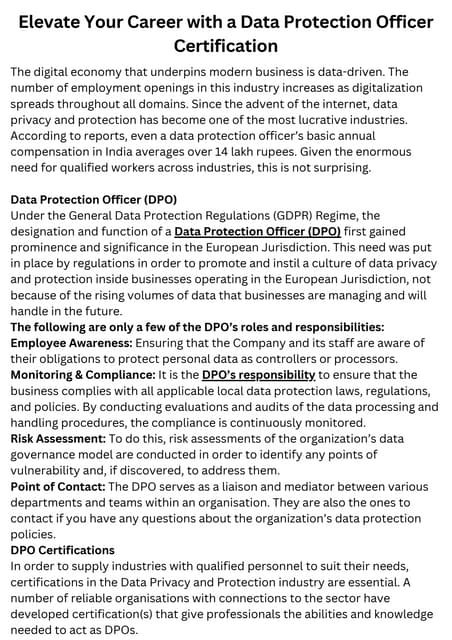 Elevate Your Career with a Data Protection Officer Certification

The digital economy that underpins modern business is data-driven. The number of employment openings in this industry increases as digitalization spreads throughout all domains. Since the advent of the internet, data privacy and protection has become one of the most lucrative industries. According to reports, even a data protection officer's basic annual compensation in India averages over 14 lakh rupees. Given the enormous need for qualified workers across industries, this is not surprising.

Data Protection Officer (DPO)
Under the General Data Protection Regulations (GDPR) Regime, the designation and function of a Data Protection Officer (DPO) first gained prominence and significance in the European Jurisdiction. This need was put in place by regulations in order to promote and instil a culture of data privacy and protection inside businesses operating in the European Jurisdiction, not because of the rising volumes of data that businesses are managing and will handle in the future.
The following are only a few of the DPO's roles and responsibilities:
Employee Awareness: Ensuring that the Company and its staff are aware of their obligations to protect personal data as controllers or processors.
Monitoring & Compliance: It is the DPO's responsibility to ensure that the business complies with all applicable local data protection laws, regulations, and policies. By conducting evaluations and audits of the data processing and handling procedures, the compliance is continuously monitored.
Risk Assessment: To do this, risk assessments of the organization's data governance model are conducted in order to identify any points of vulnerability and, if discovered, to address them.
Point of Contact: The DPO serves as a liaison and mediator between various departments and teams within an organisation. They are also the ones to contact if you have any questions about the organization's data protection policies.
DPO Certifications
In order to supply industries with qualified personnel to suit their needs, certifications in the Data Privacy and Protection industry are essential. A number of reliable organisations with connections to the sector have developed certification(s) that give professionals the abilities and knowledge needed to act as DPOs.